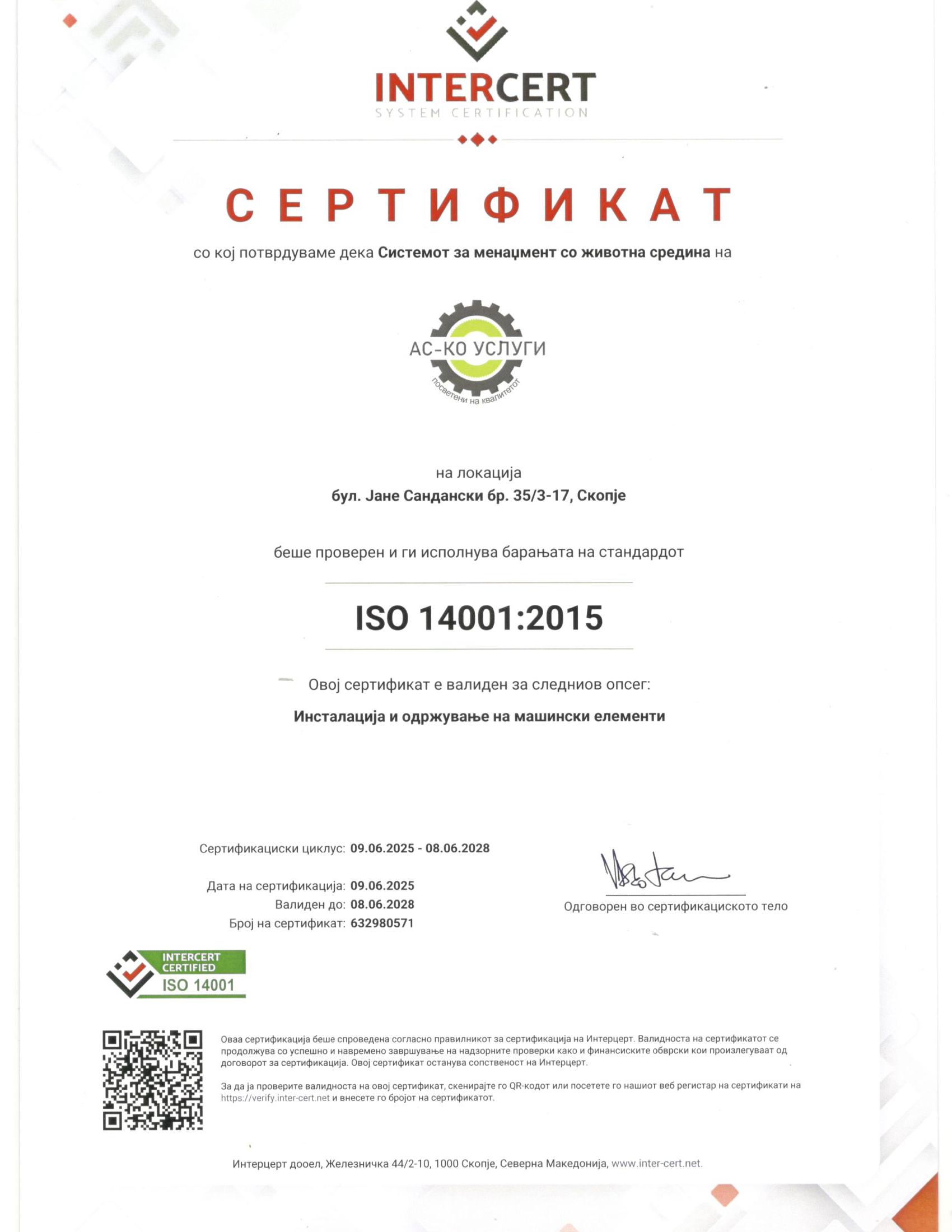 INTERCERT
SYSTEM CERTIFICATION

СЕРТИФИКАТ

со кој потврдуваме дека Системот за менаџмент со животна средина на

АС-КО УСЛУГИ
посветени на квалитетот

на локација
бул. Јане Сандански бр. 35/3-17, Скопје

беше проверен и ги исполнува барањата на стандардот

ISO 14001:2015

Овој сертификат е валиден за следниов опсег:

Инсталација и одржување на машински елементи

Сертификациски циклус: 09.06.2025 - 08.06.2028

Дата на сертификација: 09.06.2025
Валиден до: 08.06.2028
Број на сертификат: 632980571

Одговорен во сертификациското тело

INTERCERT CERTIFIED
ISO 14001

Оваа сертификација беше спроведена согласно правилникот за сертификација на Интерцерт. Валидноста на сертификатот се продолжува со успешно и навремено завршување на надзорните проверки како и финансиските обврски кои произлегуваат од договорот за сертификација. Овој сертификат останува сопственост на Интерцерт.

За да ја проверите валидноста на овој сертификат, скенирајте го QR-кодот или посетете го нашиот веб регистар на сертификати на https://verify.inter-cert.net и внесете го бројот на сертификатот.

Интерцерт дооел, Железничка 44/2-10, 1000 Скопје, Северна Македонија, www.inter-cert.net.